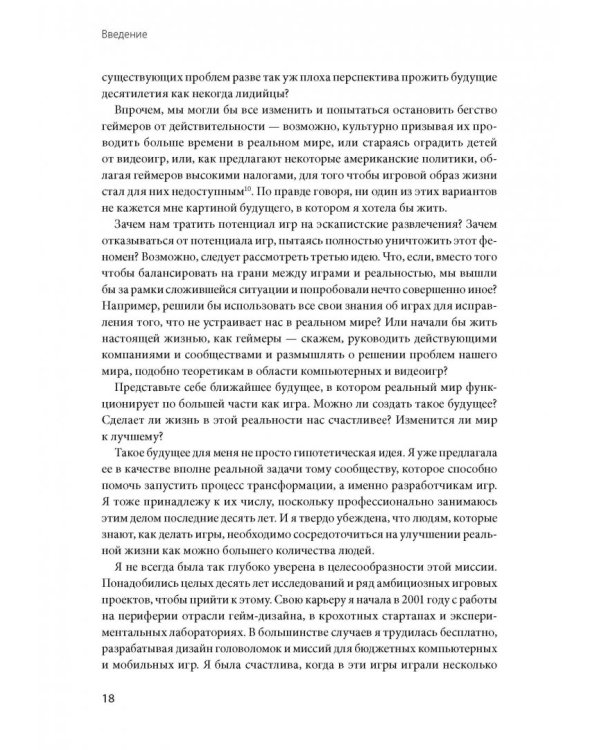 Введение

существующих проблем разве так уж плоха перспектива прожить будущие десятилетия как некогда лидийцы?

Впрочем, мы могли бы все изменить и попытаться остановить бегство геймеров от действительности — возможно, культурно призывая их проводить больше времени в реальном мире, или стараясь оградить детей от видеоигр, или, как предлагают некоторые американские политики, облагая геймеров высокими налогами, для того чтобы игровой образ жизни стал для них недоступным$^{10}$. По правде говоря, ни один из этих вариантов не кажется мне картиной будущего, в котором я хотела бы жить.

Зачем нам тратить потенциал игр на эскапистские развлечения? Зачем отказываться от потенциала игр, пытаясь полностью уничтожить этот феномен? Возможно, следует рассмотреть третью идею. Что, если, вместо того чтобы балансировать на грани между играми и реальностью, мы вышли бы за рамки сложившейся ситуации и попробовали нечто совершенно иное? Например, решили бы использовать все свои знания об играх для исправления того, что не устраивает нас в реальном мире? Или начали бы жить настоящей жизнью, как геймеры — скажем, руководить действующими компаниями и сообществами и размышлять о решении проблем нашего мира, подобно теоретикам в области компьютерных и видеоигр?

Представьте себе ближайшее будущее, в котором реальный мир функционирует по большей части как игра. Можно ли создать такое будущее? Сделает ли жизнь в этой реальности нас счастливее? Изменится ли мир к лучшему?

Такое будущее для меня не просто гипотетическая идея. Я уже предлагала ее в качестве вполне реальной задачи тому сообществу, которое способно помочь запустить процесс трансформации, а именно разработчикам игр. Я тоже принадлежу к их числу, поскольку профессионально занимаюсь этим делом последние десять лет. И я твердо убеждена, что людям, которые знают, как делать игры, необходимо сосредоточиться на улучшении реальной жизни как можно большего количества людей.

Я не всегда была так глубоко уверена в целесообразности этой миссии. Понадобились целых десять лет исследований и ряд амбициозных игровых проектов, чтобы прийти к этому. Свою карьеру я начала в 2001 году с работы на периферии отрасли гейм-дизайна, в крохотных стартапах и экспериментальных лабораториях. В большинстве случаев я трудилась бесплатно, разрабатывая дизайн головоломок и миссий для бюджетных компьютерных и мобильных игр. Я была счастлива, когда в эти игры играли несколько

18